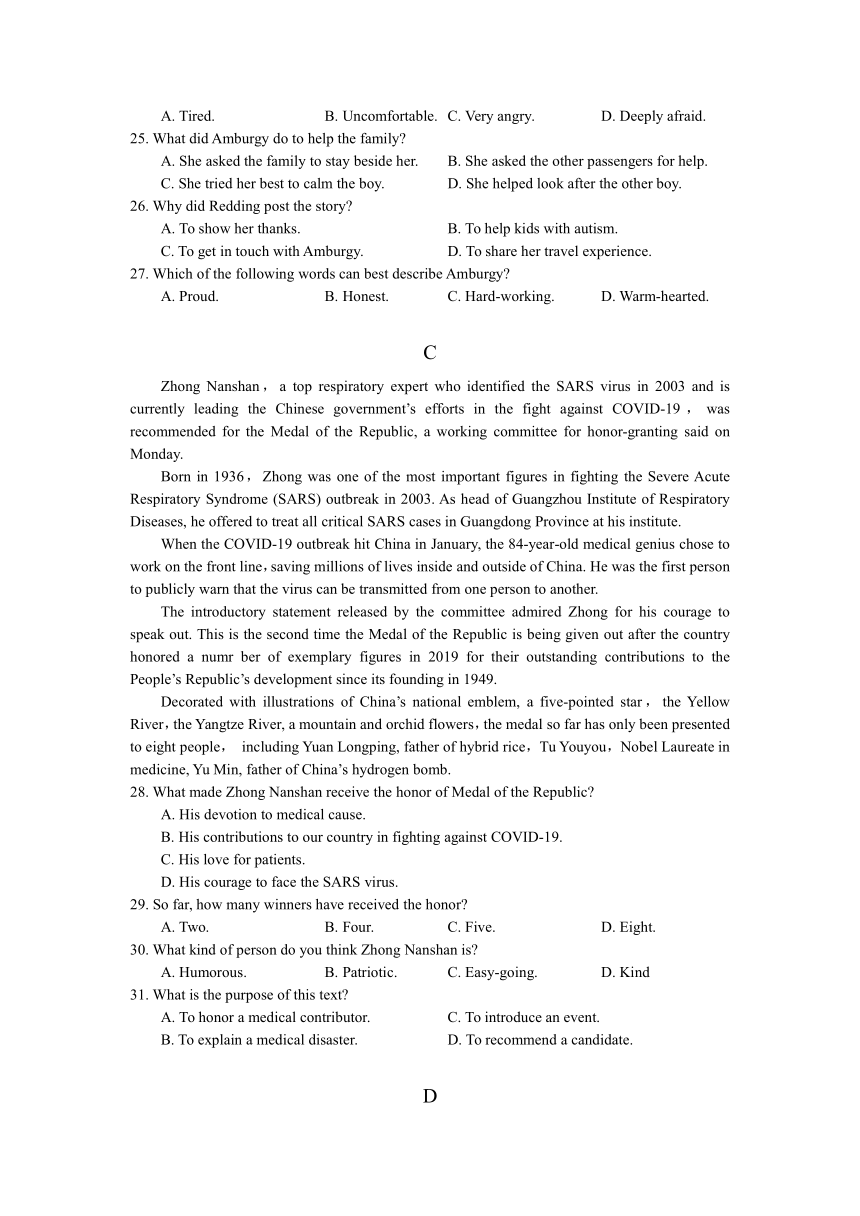 A. Tired. B. Uncomfortable. C. Very angry. D. Deeply afraid.

25. What did Amburgy do to help the family?

A. She asked the family to stay beside her. B. She asked the other passengers for help.

C. She tried her best to calm the boy. D. She helped look after the other boy.

26. Why did Redding post the story?

A. To show her thanks. B. To help kids with autism.

C. To get in touch with Amburgy. D. To share her travel experience.

27. Which of the following words can best describe Amburgy?

A. Proud. B. Honest. C. Hard-working. D. Warm-hearted.

C

Zhong Nanshan， a top respiratory expert who identified the SARS virus in 2003 and is currently leading the Chinese government’s efforts in the fight against COVID-19， was recommended for the Medal of the Republic, a working committee for honor-granting said on Monday.

Born in 1936，Zhong was one of the most important figures in fighting the Severe Acute Respiratory Syndrome (SARS) outbreak in 2003. As head of Guangzhou Institute of Respiratory Diseases, he offered to treat all critical SARS cases in Guangdong Province at his institute.

When the COVID-19 outbreak hit China in January, the 84-year-old medical genius chose to work on the front line，saving millions of lives inside and outside of China. He was the first person to publicly warn that the virus can be transmitted from one person to another.

The introductory statement released by the committee admired Zhong for his courage to speak out. This is the second time the Medal of the Republic is being given out after the country honored a numr ber of exemplary figures in 2019 for their outstanding contributions to the People’s Republic’s development since its founding in 1949.

Decorated with illustrations of China’s national emblem, a five-pointed star， the Yellow River，the Yangtze River, a mountain and orchid flowers，the medal so far has only been presented to eight people， including Yuan Longping, father of hybrid rice，Tu Youyou，Nobel Laureate in medicine, Yu Min, father of China’s hydrogen bomb.

28. What made Zhong Nanshan receive the honor of Medal of the Republic?

A. His devotion to medical cause.

B. His contributions to our country in fighting against COVID-19.

C. His love for patients.

D. His courage to face the SARS virus.

29. So far, how many winners have received the honor?

A. Two. B. Four. C. Five. D. Eight.

30. What kind of person do you think Zhong Nanshan is?

A. Humorous. B. Patriotic. C. Easy-going. D. Kind

31. What is the purpose of this text?

A. To honor a medical contributor. C. To introduce an event.

B. To explain a medical disaster. D. To recommend a candidate.

D